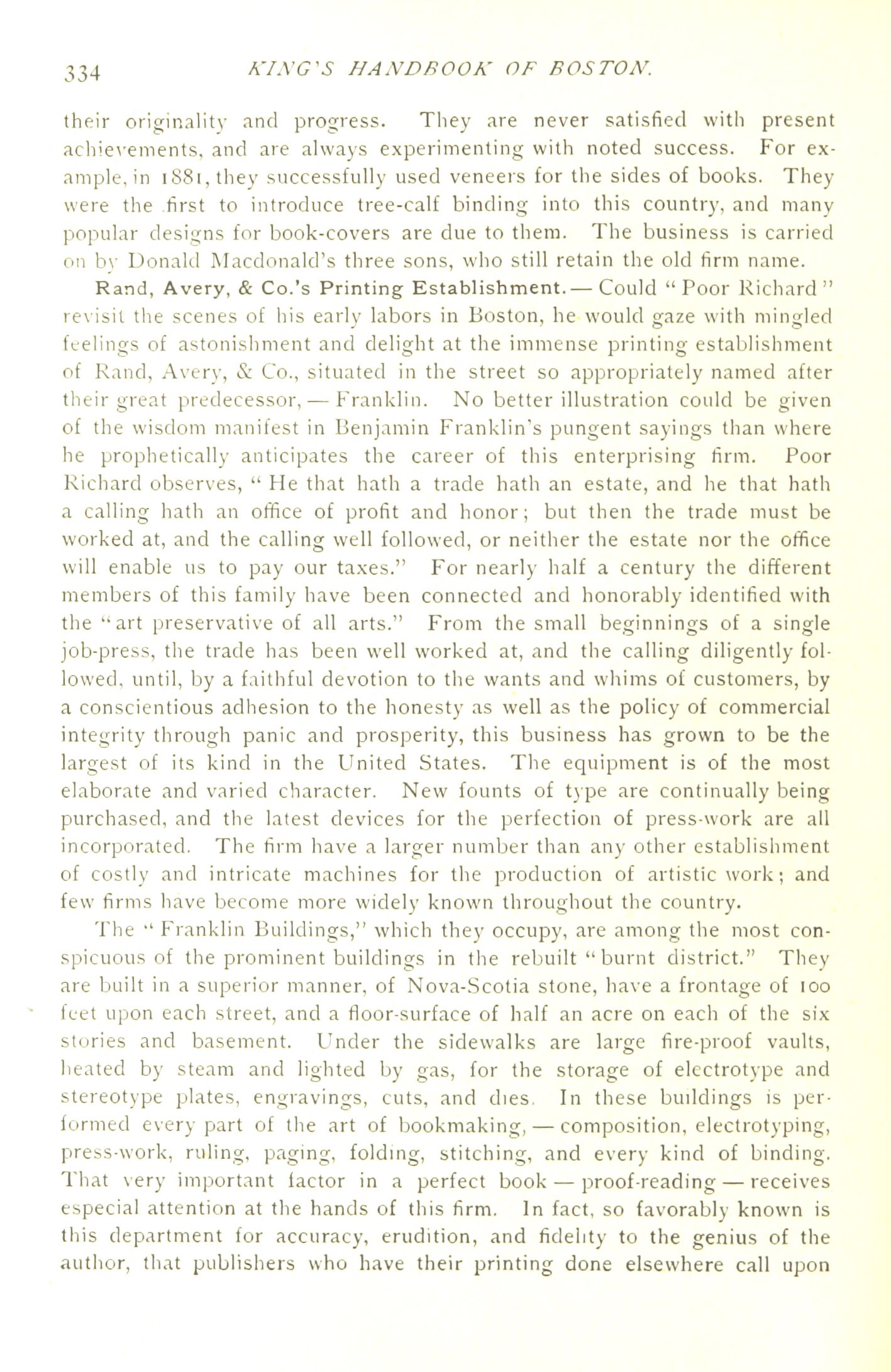 334 KING'S HANDBOOK OF BOSTON.

their originality and progress. They are never satisfied with present achievements, and are always experimenting with noted success. For example, in 1881, they successfully used veneers for the sides of books. They were the first to introduce tree-calf binding into this country, and many popular designs for book-covers are due to them. The business is carried on by Donald Macdonald's three sons, who still retain the old firm name.

Rand, Avery, & Co.'s Printing Establishment. — Could "Poor Richard" revisit the scenes of his early labors in Boston, he would gaze with mingled feelings of astonishment and delight at the immense printing establishment of Rand, Avery, & Co., situated in the street so appropriately named after their great predecessor, — Franklin. No better illustration could be given of the wisdom manifest in Benjamin Franklin's pungent sayings than where he prophetically anticipates the career of this enterprising firm. Poor Richard observes, "He that hath a trade hath an estate, and he that hath a calling hath an office of profit and honor; but then the trade must be worked at, and the calling well followed, or neither the estate nor the office will enable us to pay our taxes." For nearly half a century the different members of this family have been connected and honorably identified with the "art preservative of all arts." From the small beginnings of a single job-press, the trade has been well worked at, and the calling diligently followed, until, by a faithful devotion to the wants and whims of customers, by a conscientious adhesion to the honesty as well as the policy of commercial integrity through panic and prosperity, this business has grown to be the largest of its kind in the United States. The equipment is of the most elaborate and varied character. New founts of type are continually being purchased, and the latest devices for the perfection of press-work are all incorporated. The firm have a larger number than any other establishment of costly and intricate machines for the production of artistic work; and few firms have become more widely known throughout the country.

The "Franklin Buildings," which they occupy, are among the most conspicuous of the prominent buildings in the rebuilt "burnt district." They are built in a superior manner, of Nova-Scotia stone, have a frontage of 100 feet upon each street, and a floor-surface of half an acre on each of the six stories and basement. Under the sidewalks are large fire-proof vaults, heated by steam and lighted by gas, for the storage of electrotype and stereotype plates, engravings, cuts, and dies. In these buildings is performed every part of the art of bookmaking, — composition, electrotyping, press-work, ruling, paging, folding, stitching, and every kind of binding. That very important factor in a perfect book — proof-reading — receives especial attention at the hands of this firm. In fact, so favorably known is this department for accuracy, erudition, and fidelity to the genius of the author, that publishers who have their printing done elsewhere call upon